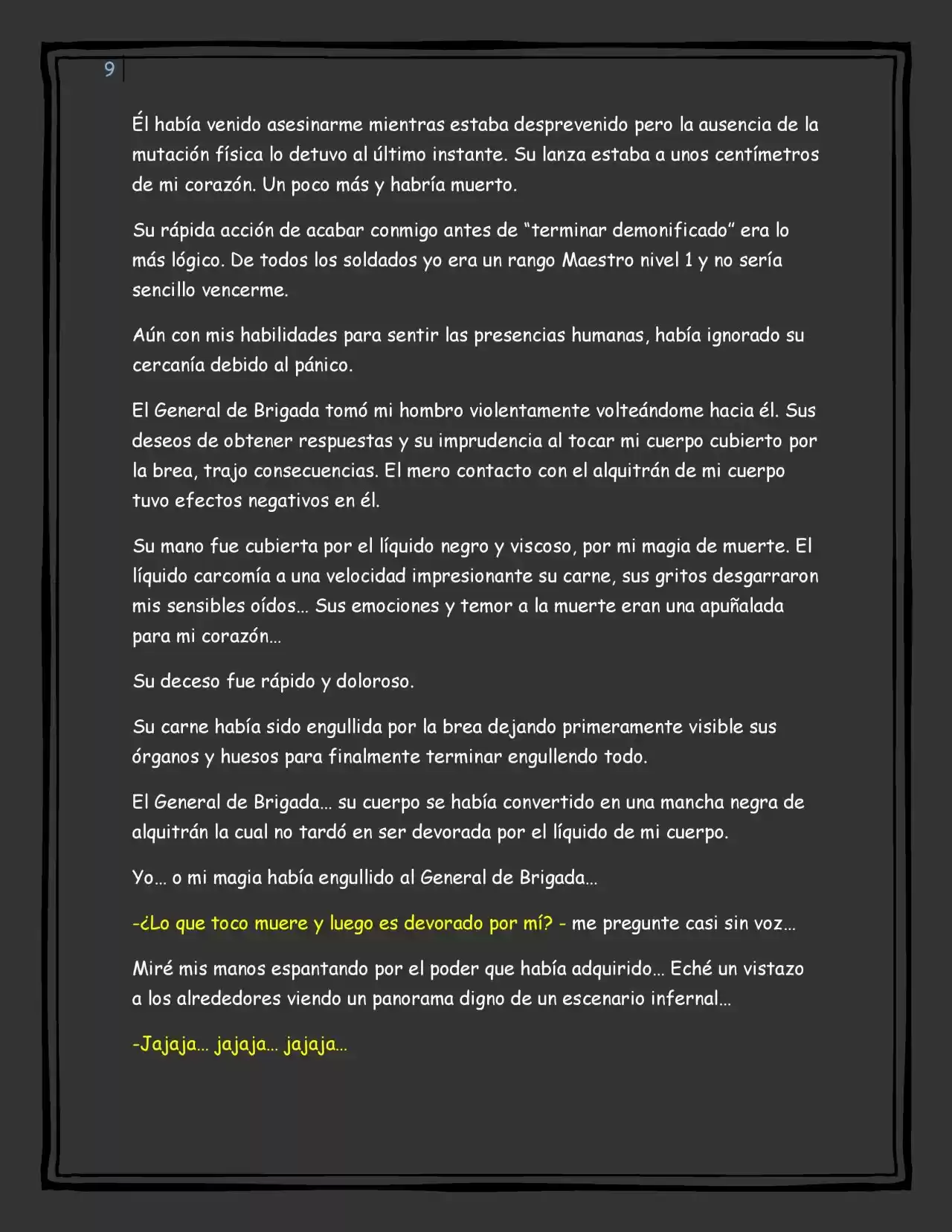 9

Él había venido asesinarme mientras estaba desprevenido pero la ausencia de la mutación física lo detuvo al último instante. Su lanza estaba a unos centímetros de mi corazón. Un poco más y habría muerto.

Su rápida acción de acabar conmigo antes de "terminar demonificado" era lo más lógico. De todos los soldados yo era un rango Maestro nivel 1 y no sería sencillo vencerme.

Aún con mis habilidades para sentir las presencias humanas, había ignorado su cercanía debido al pánico.

El General de Brigada tomó mi hombro violentamente volteándome hacia él. Sus deseos de obtener respuestas y su imprudencia al tocar mi cuerpo cubierto por la brea, trajo consecuencias. El mero contacto con el alquitrán de mi cuerpo tuvo efectos negativos en él.

Su mano fue cubierta por el líquido negro y viscoso, por mi magia de muerte. El líquido carcomía a una velocidad impresionante su carne, sus gritos desgarraron mis sensibles oídos… Sus emociones y temor a la muerte eran una apuñalada para mi corazón…

Su deceso fue rápido y doloroso.

Su carne había sido engullida por la brea dejando primeramente visible sus órganos y huesos para finalmente terminar engullendo todo.

El General de Brigada… su cuerpo se había convertido en una mancha negra de alquitrán la cual no tardó en ser devorada por el líquido de mi cuerpo.

Yo… o mi magia había engullido al General de Brigada…

-¿Lo que toco muere y luego es devorado por mí? - me pregunte casi sin voz…

Miré mis manos espantando por el poder que había adquirido… Eché un vistazo a los alrededores viendo un panorama digno de un escenario infernal…

-Jajaja… jajaja… jajaja…